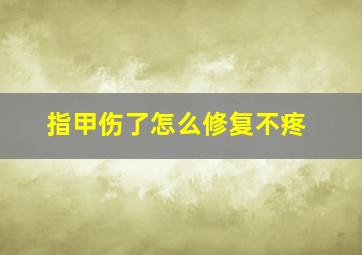 指甲伤了怎么修复不疼